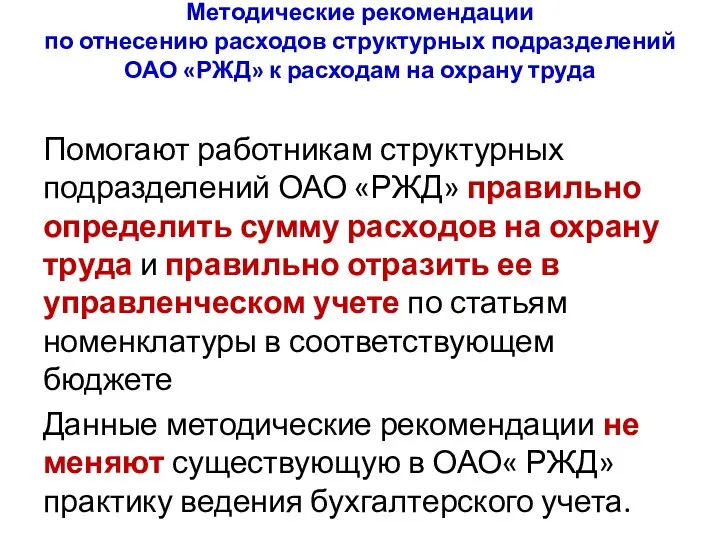 Методические рекомендации по отнесению расходов структурных подразделений ОАО «РЖД» к расходам на охрану труда

Помогают работникам структурных подразделений ОАО «РЖД» правильно определить сумму расходов на охрану труда и правильно отразить ее в управленческом учете по статьям номенклатуры в соответствующем бюджете

Данные методические рекомендации не меняют существующую в ОАО« РЖД» практику ведения бухгалтерского учета.